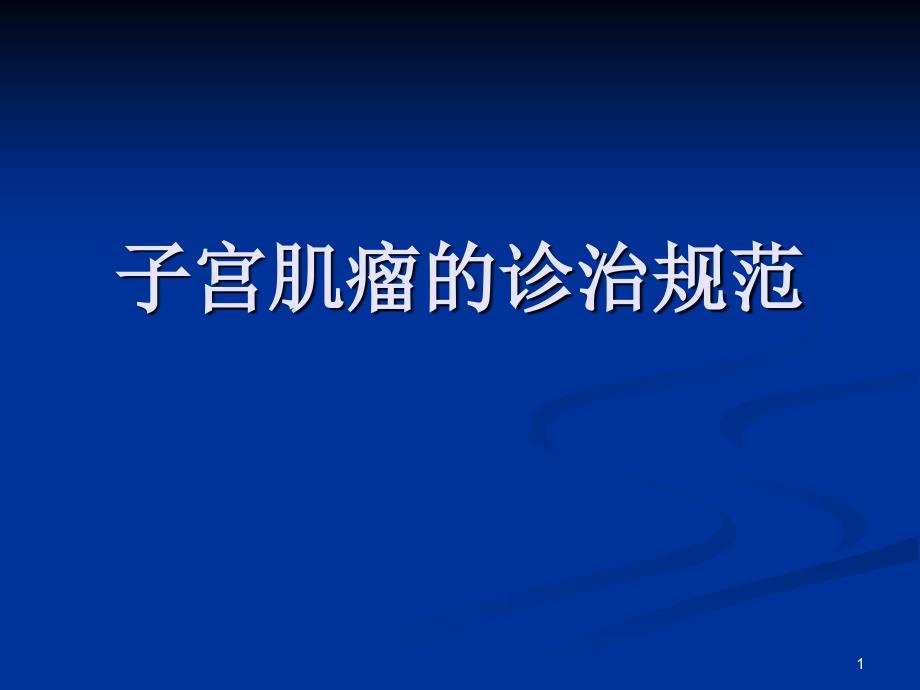 子宫肌瘤的诊治规范

1